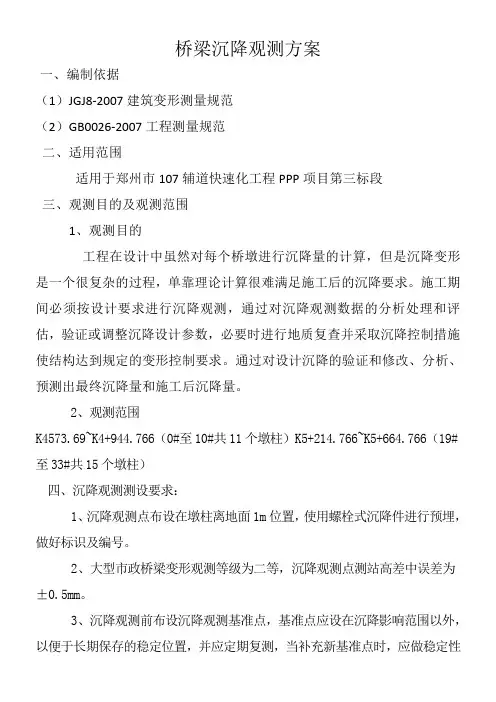 桥梁沉降观测方案

一、编制依据

（1）JGJ8-2007 建筑变形测量规范

（2）GB0026-2007 工程测量规范

二、适用范围

适用于郑州市 107 辅道快速化工程 PPP 项目第三标段

三、观测目的及观测范围

1、观测目的

工程在设计中虽然对每个桥墩进行沉降量的计算，但是沉降变形是一个很复杂的过程，单靠理论计算很难满足施工后的沉降要求。施工期间必须按设计要求进行沉降观测，通过对沉降观测数据的分析处理和评估，验证或调整沉降设计参数，必要时进行地质复查并采取沉降控制措施使结构达到规定的变形控制要求。通过对设计沉降的验证和修改、分析、预测出最终沉降量和施工后沉降量。

2、观测范围

K4573.69~K4+944.766（0#至 10#共 11 个墩柱）K5+214.766~K5+664.766（19#至 33#共 15 个墩柱）

四、沉降观测测设要求：

1、沉降观测点布设在墩柱离地面 1m 位置，使用螺栓式沉降件进行预埋，做好标识及编号。

2、大型市政桥梁变形观测等级为二等，沉降观测点测站高差中误差为±0.5mm。

3、沉降观测前布设沉降观测基准点，基准点应设在沉降影响范围以外，以便于长期保存的稳定位置，并应定期复测，当补充新基准点时，应做稳定性